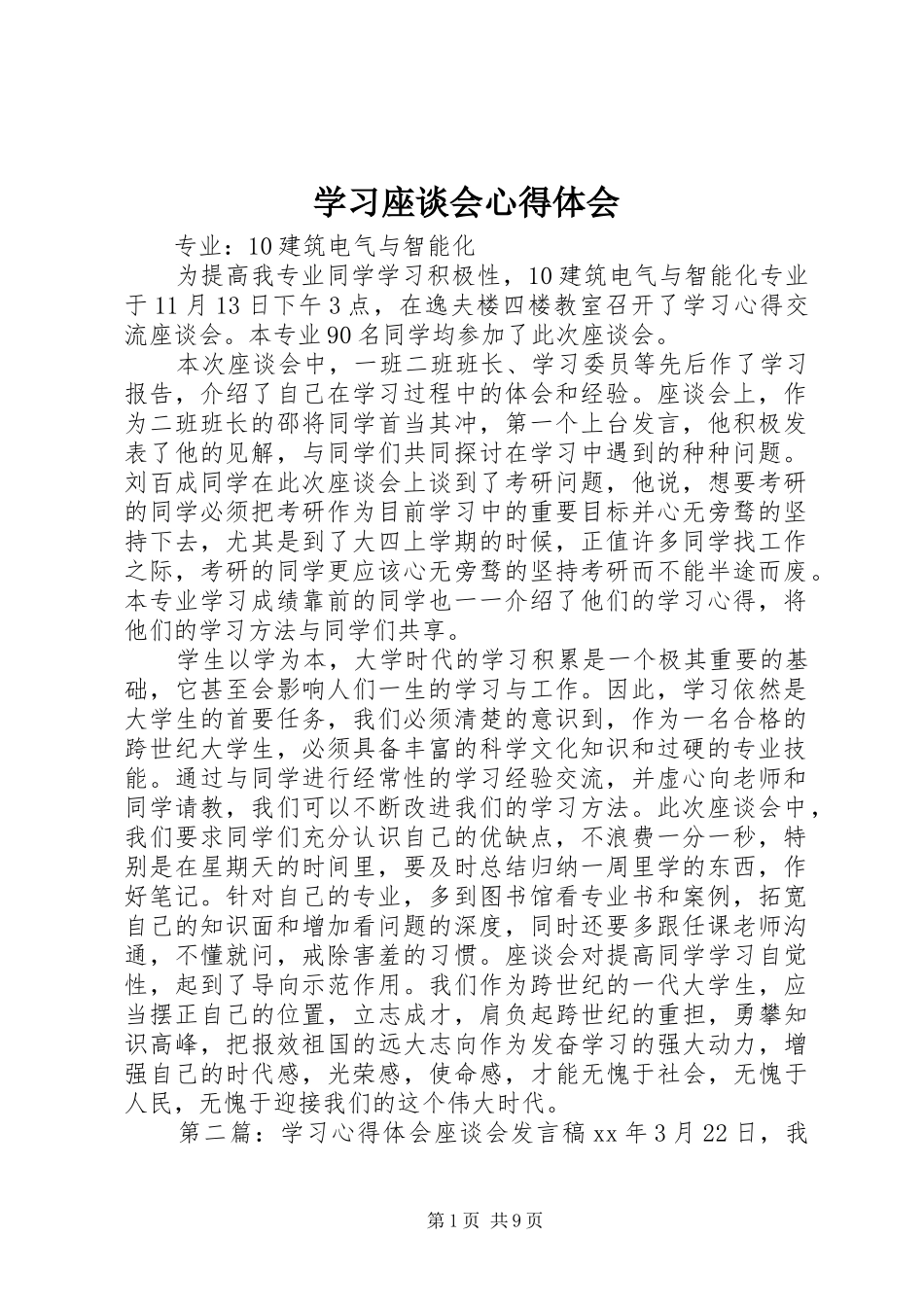 学习座谈会心得体会

专业：10建筑电气与智能化

为提高我专业同学学习积极性，10建筑电气与智能化专业于11月13日下午3点，在逸夫楼四楼教室召开了学习心得交流座谈会。本专业90名同学均参加了此次座谈会。

本次座谈会中，一班二班班长、学习委员等先后作了学习报告，介绍了自己在学习过程中的体会和经验。座谈会上，作为二班班长的邵将同学首当其冲，第一个上台发言，他积极发表了他的见解，与同学们共同探讨在学习中遇到的种种问题。刘百成同学在此次座谈会上谈到了考研问题，他说，想要考研的同学必须把考研作为目前学习中的重要目标并心无旁骛的坚持下去，尤其是到了大四上学期的时候，正值许多同学找工作之际，考研的同学更应该心无旁骛的坚持考研而不能半途而废。本专业学习成绩靠前的同学也一一介绍了他们的学习心得，将他们的学习方法与同学们共享。

学生以学为本，大学时代的学习积累是一个极其重要的基础，它甚至会影响人们一生的学习与工作。因此，学习依然是大学生的首要任务，我们必须清楚的意识到，作为一名合格的跨世纪大学生，必须具备丰富的科学文化知识和过硬的专业技能。通过与同学进行经常性的学习经验交流，并虚心向老师和同学请教，我们可以不断改进我们的学习方法。此次座谈会中，我们要求同学们充分认识自己的优缺点，不浪费一分一秒，特别是在星期天的时间里，要及时总结归纳一周里学的东西，作好笔记。针对自己的专业，多到图书馆看专业书和案例，拓宽自己的知识面和增加看问题的深度，同时还要多跟任课老师沟通，不懂就问，戒除害羞的习惯。座谈会对提高同学学习自觉性，起到了导向示范作用。我们作为跨世纪的一代大学生，应当摆正自己的位置，立志成才，肩负起跨世纪的重担，勇攀知识高峰，把报效祖国的远大志向作为发奋学习的强大动力，增强自己的时代感，光荣感，使命感，才能无愧于社会，无愧于人民，无愧于迎接我们的这个伟大时代。

第二篇：学习心得体会座谈会发言稿xx年3月22日，我

第1页 共9页